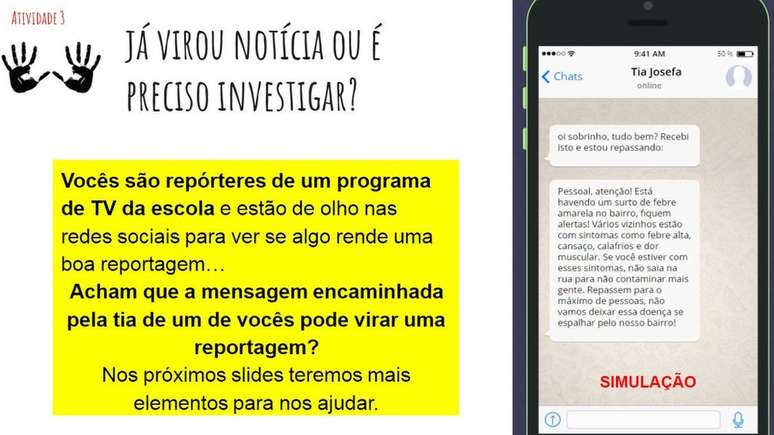 Atividade 3

JÁ VIROU NOTÍCIA OU É PRECISO INVESTIGAR?

Vocês são repórteres de um programa de TV da escola e estão de olho nas redes sociais para ver se algo rende uma boa reportagem…

Acham que a mensagem encaminhada pela tia de um de vocês pode virar uma reportagem?

Nos próximos slides teremos mais elementos para nos ajudar.

9:41 AM
50 %
Chats
Tia Josefa
online

oi sobrinho, tudo bem? Recebi isto e estou repassando:

Pessoal, atenção! Está havendo um surto de febre amarela no bairro, fiquem alertas! Vários vizinhos estão com sintomas como febre alta, cansaço, calafrios e dor muscular. Se você estiver com esses sintomas, não saia na rua para não contaminar mais gente. Repassem para o máximo de pessoas, não vamos deixar essa doença se espalhar pelo nosso bairro!

SIMULAÇÃO